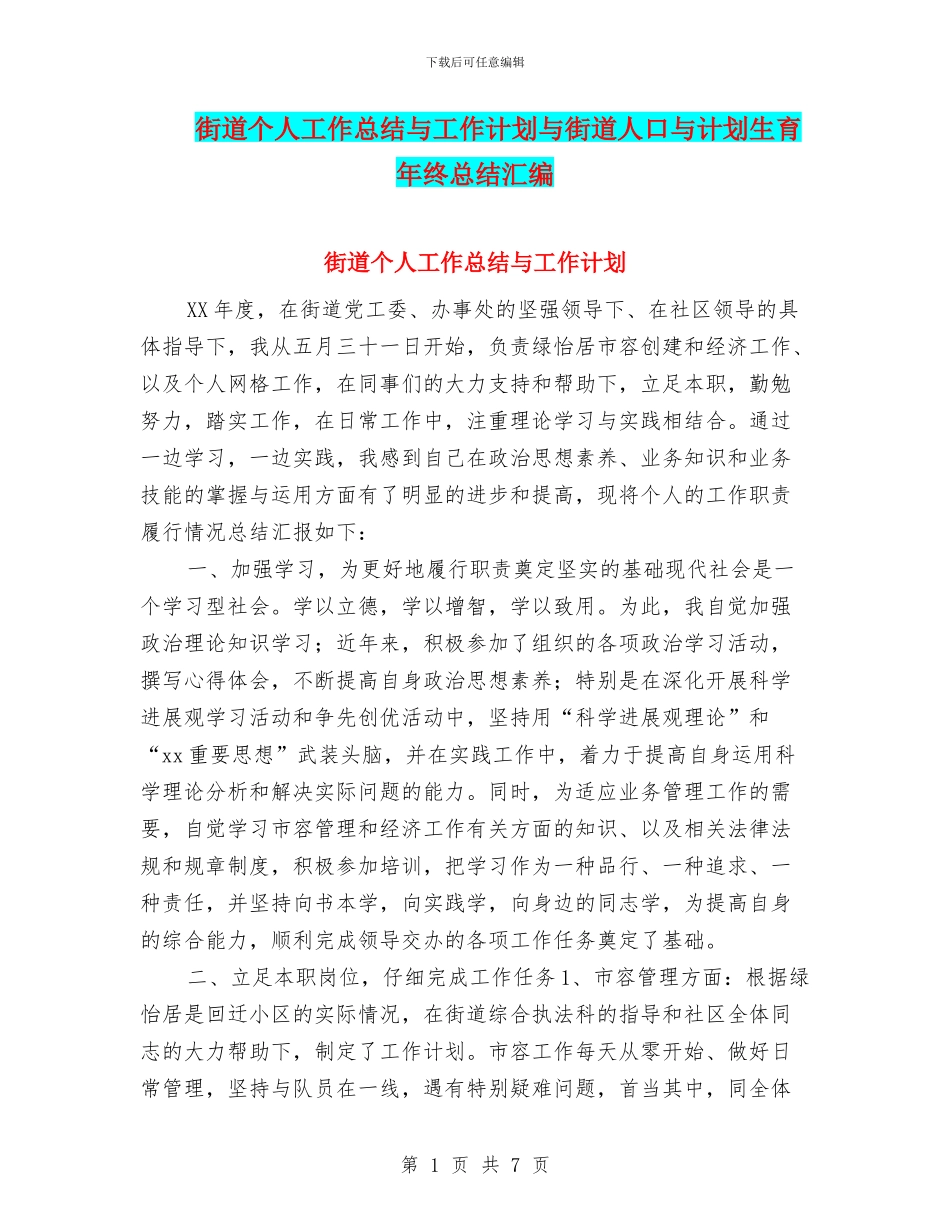 下载后可任意编辑

街道个人工作总结与工作计划与街道人口与计划生育年终总结汇编

街道个人工作总结与工作计划

XX年度，在街道党工委、办事处的坚强领导下、在社区领导的具体指导下，我从五月三十一日开始，负责绿怡居市容创建和经济工作、以及个人网格工作，在同事们的大力支持和帮助下，立足本职，勤勉努力，踏实工作，在日常工作中，注重理论学习与实践相结合。通过一边学习，一边实践，我感到自己在政治思想素养、业务知识和业务技能的掌握与运用方面有了明显的进步和提高，现将个人的工作职责履行情况总结汇报如下：

一、加强学习，为更好地履行职责奠定坚实的基础现代社会是一个学习型社会。学以立德，学以增智，学以致用。为此，我自觉加强政治理论知识学习；近年来，积极参加了组织的各项政治学习活动，撰写心得体会，不断提高自身政治思想素养；特别是在深化开展科学进展观学习活动和争先创优活动中，坚持用“科学进展观理论”和“xx重要思想”武装头脑，并在实践工作中，着力于提高自身运用科学理论分析和解决实际问题的能力。同时，为适应业务管理工作的需要，自觉学习市容管理和经济工作有关方面的知识、以及相关法律法规和规章制度，积极参加培训，把学习作为一种品行、一种追求、一种责任，并坚持向书本学，向实践学，向身边的同志学，为提高自身的综合能力，顺利完成领导交办的各项工作任务奠定了基础。

二、立足本职岗位，仔细完成工作任务1、市容管理方面：根据绿怡居是回迁小区的实际情况，在街道综合执法科的指导和社区全体同志的大力帮助下，制定了工作计划。市容工作每天从零开始、做好日常管理，坚持与队员在一线，遇有特别疑难问题，首当其中，同全体

第 1 页 共 7 页